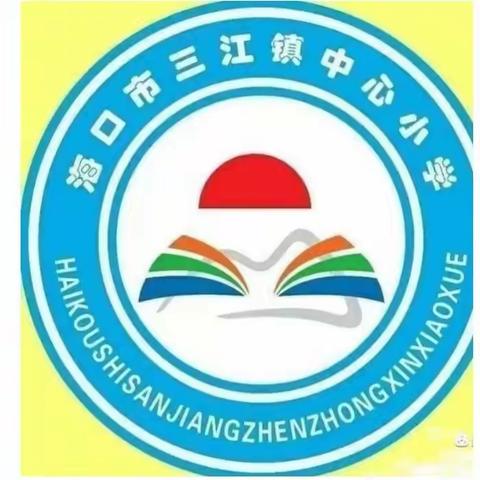 海口市三江镇中心小学

HAIKOUSHISANJIANGZHENZHONGXINXIAOXUE